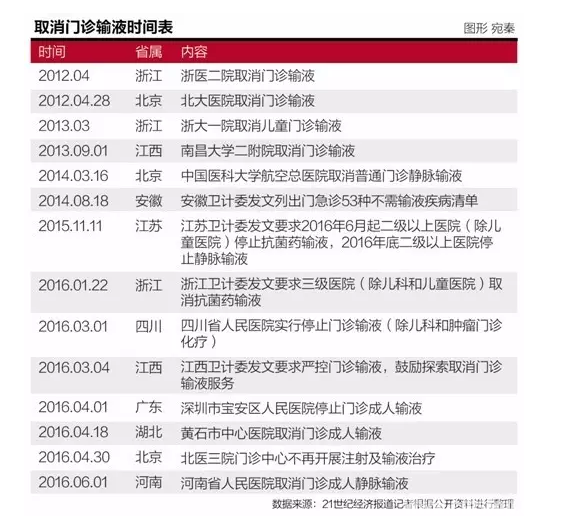 取消门诊输液时间表

图形 宛秦

| 时间 | 省属 | 内容 |
|---|---|---|
| 2012.04 | 浙江 | 浙医二院取消门诊输液 |
| 2012.04.28 | 北京 | 北大医院取消门诊输液 |
| 2013.03 | 浙江 | 浙大一院取消儿童门诊输液 |
| 2013.09.01 | 江西 | 南昌大学二附院取消门诊输液 |
| 2014.03.16 | 北京 | 中国医科大学航空总医院取消普通门诊静脉输液 |
| 2014.08.18 | 安徽 | 安徽卫计委发文列出门急诊53种不需输液疾病清单 |
| 2015.11.11 | 江苏 | 江苏卫计委发文要求2016年6月起二级以上医院（除儿童医院）停止抗菌药输液，2016年底二级以上医院停止静脉输液 |
| 2016.01.22 | 浙江 | 浙江卫计委发文要求三级医院（除儿科和儿童医院）取消抗菌药输液 |
| 2016.03.01 | 四川 | 四川省人民医院实行停止门诊输液（除儿科和肿瘤门诊化疗） |
| 2016.03.04 | 江西 | 江西卫计委发文要求严控门诊输液，鼓励探索取消门诊输液服务 |
| 2016.04.01 | 广东 | 深圳市宝安区人民医院停止门诊成人输液 |
| 2016.04.18 | 湖北 | 黄石市中心医院取消门诊成人输液 |
| 2016.04.30 | 北京 | 北医三院门诊中心不再开展注射及输液治疗 |
| 2016.06.01 | 河南 | 河南省人民医院取消门诊成人静脉输液 |

数据来源：21世纪经济报道记者根据公开资料进行整理